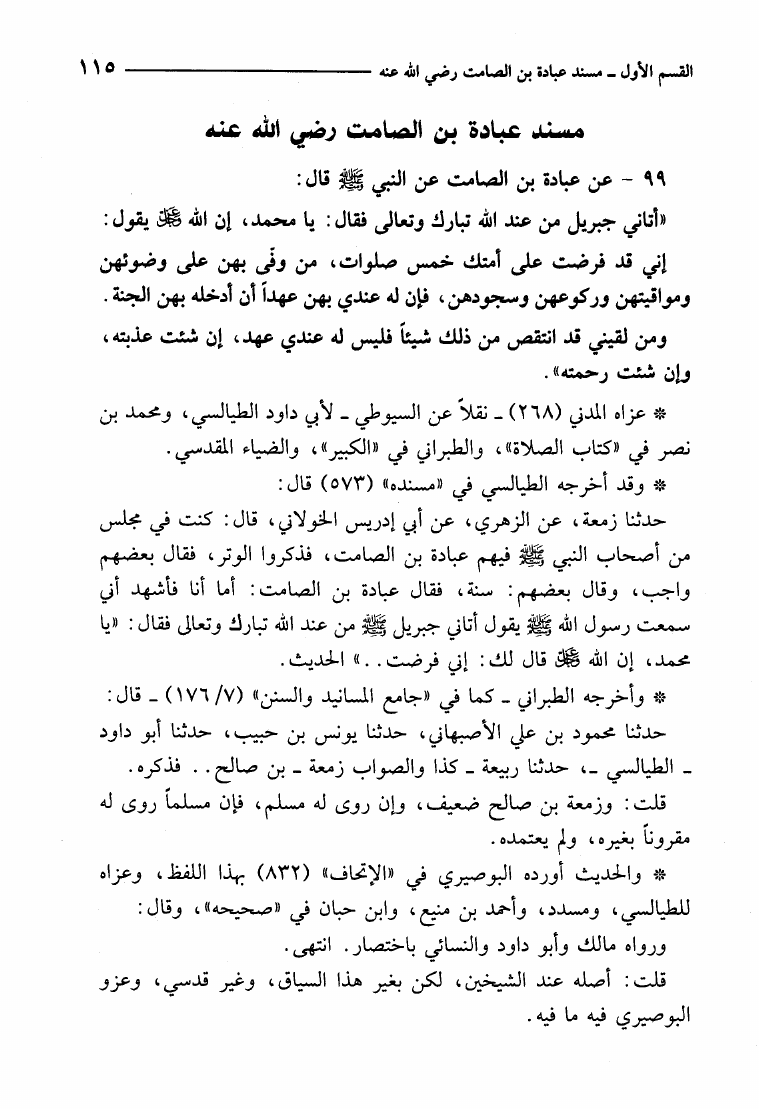 القسم الأول ـ مسند عبادة بن الصامت رضي الله عنه ١١٥

مسند عبادة بن الصامت رضي الله عنه

٩٩ - عن عبادة بن الصامت عن النبي ﷺ قال:

«أتاني جبريل من عند الله تبارك وتعالى فقال: يا محمد، إن الله ﷻ يقول: إني قد فرضت على أمتك خمس صلوات، من وفّى بهن على وضوئهن ومواقيتهن وركوعهن وسجودهن، فإن له عندي بهن عهداً أن أدخله بهن الجنة.

ومن لقيني قد انتقص من ذلك شيئاً فليس له عندي عهد، إن شئت عذبته، وإن شئت رحمته».

* عزاه المدني (٢٦٨) ـ نقلاً عن السيوطي ـ لأبي داود الطيالسي، ومحمد بن نصر في «كتاب الصلاة»، والطبراني في «الكبير»، والضياء المقدسي.

* وقد أخرجه الطيالسي في «مسنده» (٥٧٣) قال:

حدثنا زمعة، عن الزهري، عن أبي إدريس الخولاني، قال: كنت في مجلس من أصحاب النبي ﷺ فيهم عبادة بن الصامت، فذكروا الوتر، فقال بعضهم واجب، وقال بعضهم: سنة، فقال عبادة بن الصامت: أما أنا فأشهد أني سمعت رسول الله ﷺ يقول أتاني جبريل ﷺ من عند الله تبارك وتعالى فقال: «يا محمد، إن الله ﷻ قال لك: إني فرضت..» الحديث.

* وأخرجه الطبراني ـ كما في «جامع المسانيد والسنن» (٧/ ١٧٦) ـ قال:

حدثنا محمود بن علي الأصبهاني، حدثنا يونس بن حبيب، حدثنا أبو داود ـ الطيالسي ـ، حدثنا ربيعة ـ كذا والصواب زمعة ـ بن صالح.. فذكره.

قلت: وزمعة بن صالح ضعيف، وإن روى له مسلم، فإن مسلماً روى له مقروناً بغيره، ولم يعتمده.

* والحديث أورده البوصيري في «الإتحاف» (٨٣٢) بهذا اللفظ، وعزاه للطيالسي، ومسدد، وأحمد بن منيع، وابن حبان في «صحيحه»، وقال:

ورواه مالك وأبو داود والنسائي باختصار. انتهى.

قلت: أصله عند الشيخين، لكن بغير هذا السياق، وغير قدسي، وعزو البوصيري فيه ما فيه.